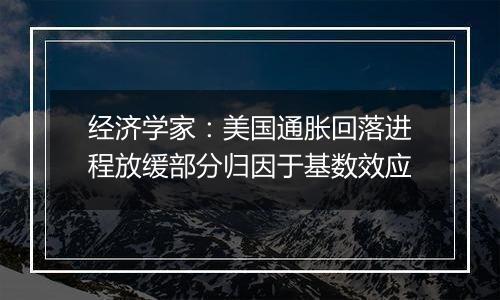 经济学家：美国通胀回落进程放缓部分归因于基数效应